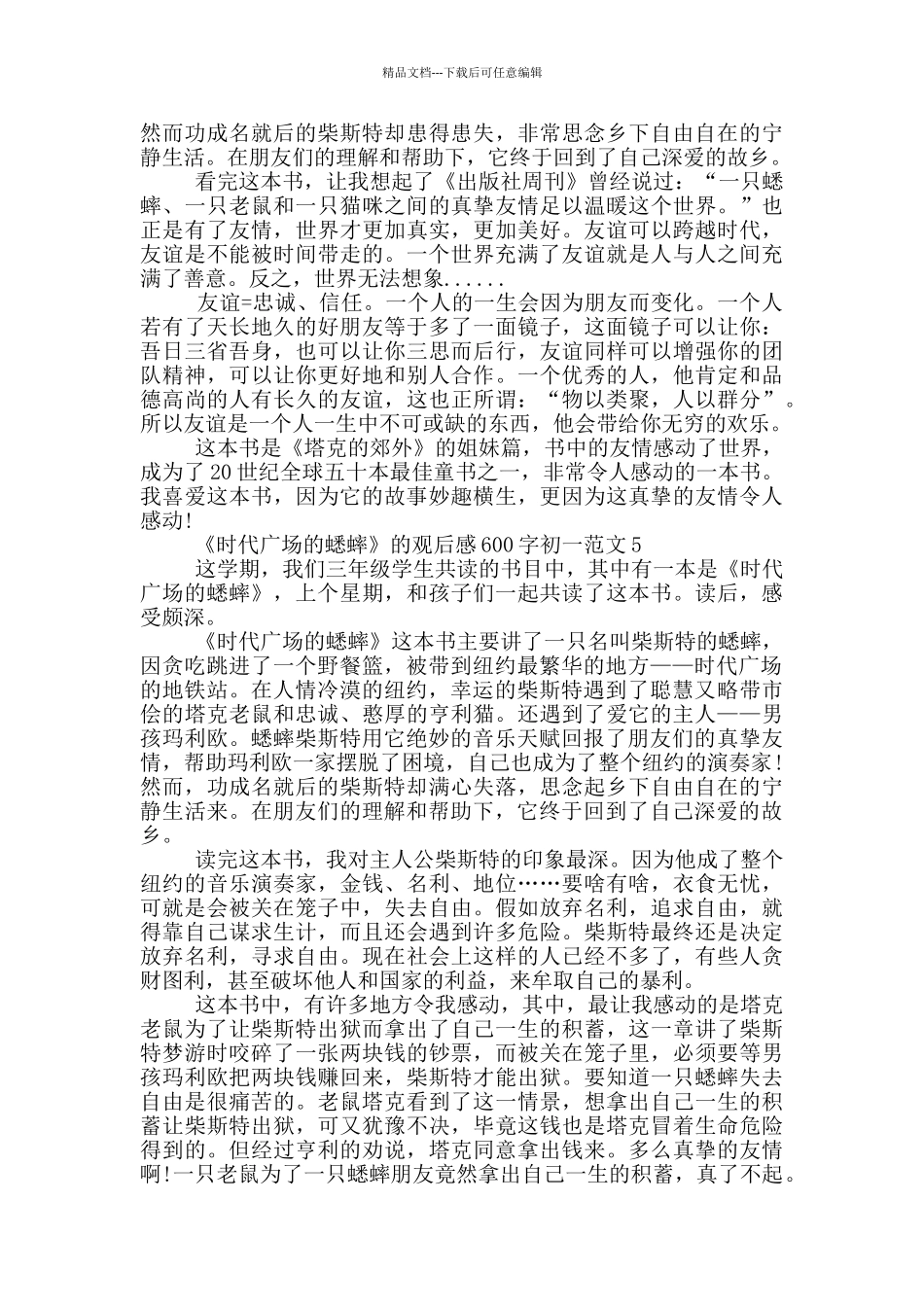 精品文档---下载后可任意编辑

然而功成名就后的柴斯特却患得患失，非常思念乡下自由自在的宁静生活。在朋友们的理解和帮助下，它终于回到了自己深爱的故乡。

看完这本书，让我想起了《出版社周刊》曾经说过：“一只蟋蟀、一只老鼠和一只猫咪之间的真挚友情足以温暖这个世界。”也正是有了友情，世界才更加真实，更加美好。友谊可以跨越时代，友谊是不能被时间带走的。一个世界充满了友谊就是人与人之间充满了善意。反之，世界无法想象......

友谊=忠诚、信任。一个人的一生会因为朋友而变化。一个人若有了天长地久的好朋友等于多了一面镜子，这面镜子可以让你：吾日三省吾身，也可以让你三思而后行，友谊同样可以增强你的团队精神，可以让你更好地和别人合作。一个优秀的人，他肯定和品德高尚的人有长久的友谊，这也正所谓：“物以类聚，人以群分”。所以友谊是一个人一生中不可或缺的东西，他会带给你无穷的欢乐。

这本书是《塔克的郊外》的姐妹篇，书中的友情感动了世界，成为了20世纪全球五十本最佳童书之一，非常令人感动的一本书。我喜爱这本书，因为它的故事妙趣横生，更因为这真挚的友情令人感动!

《时代广场的蟋蟀》的观后感600字初一范文5

这学期，我们三年级学生共读的书目中，其中有一本是《时代广场的蟋蟀》，上个星期，和孩子们一起共读了这本书。读后，感受颇深。

《时代广场的蟋蟀》这本书主要讲了一只名叫柴斯特的蟋蟀，因贪吃跳进了一个野餐篮，被带到纽约最繁华的地方——时代广场的地铁站。在人情冷漠的纽约，幸运的柴斯特遇到了聪慧又略带市侩的塔克老鼠和忠诚、憨厚的亨利猫。还遇到了爱它的主人——男孩玛利欧。蟋蟀柴斯特用它绝妙的音乐天赋回报了朋友们的真挚友情，帮助玛利欧一家摆脱了困境，自己也成为了整个纽约的演奏家!然而，功成名就后的柴斯特却满心失落，思念起乡下自由自在的宁静生活来。在朋友们的理解和帮助下，它终于回到了自己深爱的故乡。

读完这本书，我对主人公柴斯特的印象最深。因为他成了整个纽约的音乐演奏家，金钱、名利、地位……要啥有啥，衣食无忧，可就是会被关在笼子中，失去自由。假如放弃名利，追求自由，就得靠自己谋求生计，而且还会遇到许多危险。柴斯特最终还是决定放弃名利，寻求自由。现在社会上这样的人已经不多了，有些人贪财图利，甚至破坏他人和国家的利益，来牟取自己的暴利。

这本书中，有许多地方令我感动，其中，最让我感动的是塔克老鼠为了让柴斯特出狱而拿出了自己一生的积蓄，这一章讲了柴斯特梦游时咬碎了一张两块钱的钞票，而被关在笼子里，必须要等男孩玛利欧把两块钱赚回来，柴斯特才能出狱。要知道一只蟋蟀失去自由是很痛苦的。老鼠塔克看到了这一情景，想拿出自己一生的积蓄让柴斯特出狱，可又犹豫不决，毕竟这钱也是塔克冒着生命危险得到的。但经过亨利的劝说，塔克同意拿出钱来。多么真挚的友情啊!一只老鼠为了一只蟋蟀朋友竟然拿出自己一生的积蓄，真了不起。